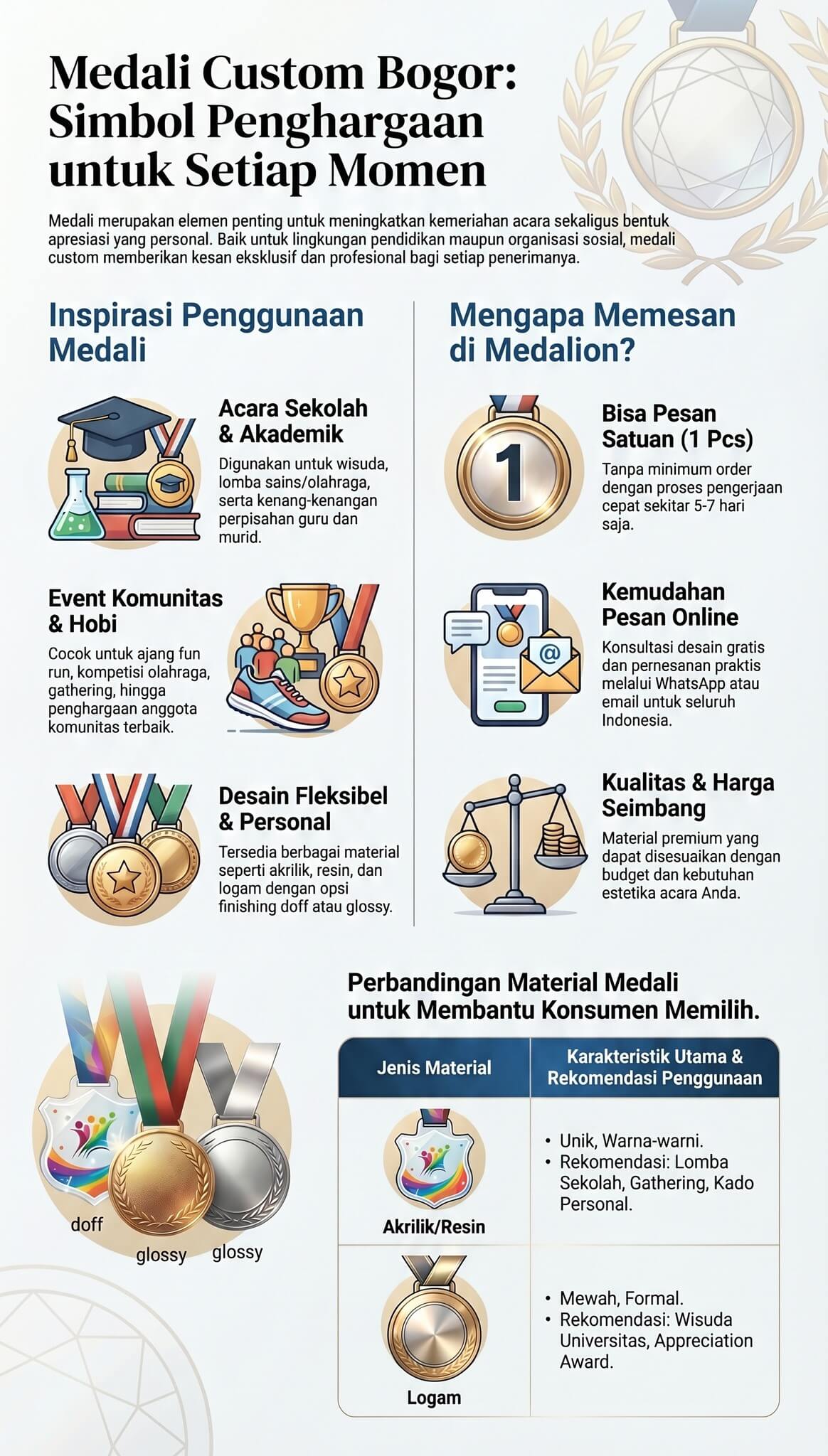 Medali Custom Bogor: Simbol Penghargaan untuk Setiap Momen

Medali merupakan elemen penting untuk meningkatkan kemeriahan acara sekaligus bentuk apresiasi yang personal. Baik untuk lingkungan pendidikan maupun organisasi sosial, medali custom memberikan kesan eksklusif dan profesional bagi setiap penerimanya.

Inspirasi Penggunaan Medali

Acara Sekolah & Akademik
Digunakan untuk wisuda, lomba sains/olahraga, serta kenang-kenangan perpisahan guru dan murid.

Event Komunitas & Hobi
Cocok untuk ajang fun run, kompetisi olahraga, gathering, hingga penghargaan anggota komunitas terbaik.

Desain Fleksibel & Personal
Tersedia berbagai material seperti akrilik, resin, dan logam dengan opsi finishing doff atau glossy.

Mengapa Memesan di Medalion?

1

Bisa Pesan Satuan (1 Pcs)
Tanpa minimum order dengan proses pengerjaan cepat sekitar 5-7 hari saja.

@

Kemudahan Pesan Online
Konsultasi desain gratis dan pernesanan praktis melalui WhatsApp atau email untuk seluruh Indonesia.

Kualitas & Harga Seimbang
Material premium yang dapat disesuaikan dengan budget dan kebutuhan estetika acara Anda.

doff
glossy
glossy

Perbandingan Material Medali untuk Membantu Konsumen Memilih.

| Jenis Material | Karakteristik Utama & Rekomendasi Penggunaan |
|---|---|
| Akrilik/Resin | • Unik, Warna-warni. • Rekomendasi: Lomba Sekolah, Gathering, Kado Personal. |
| Logam | • Mewah, Formal. • Rekomendasi: Wisuda Universitas, Appreciation Award. |